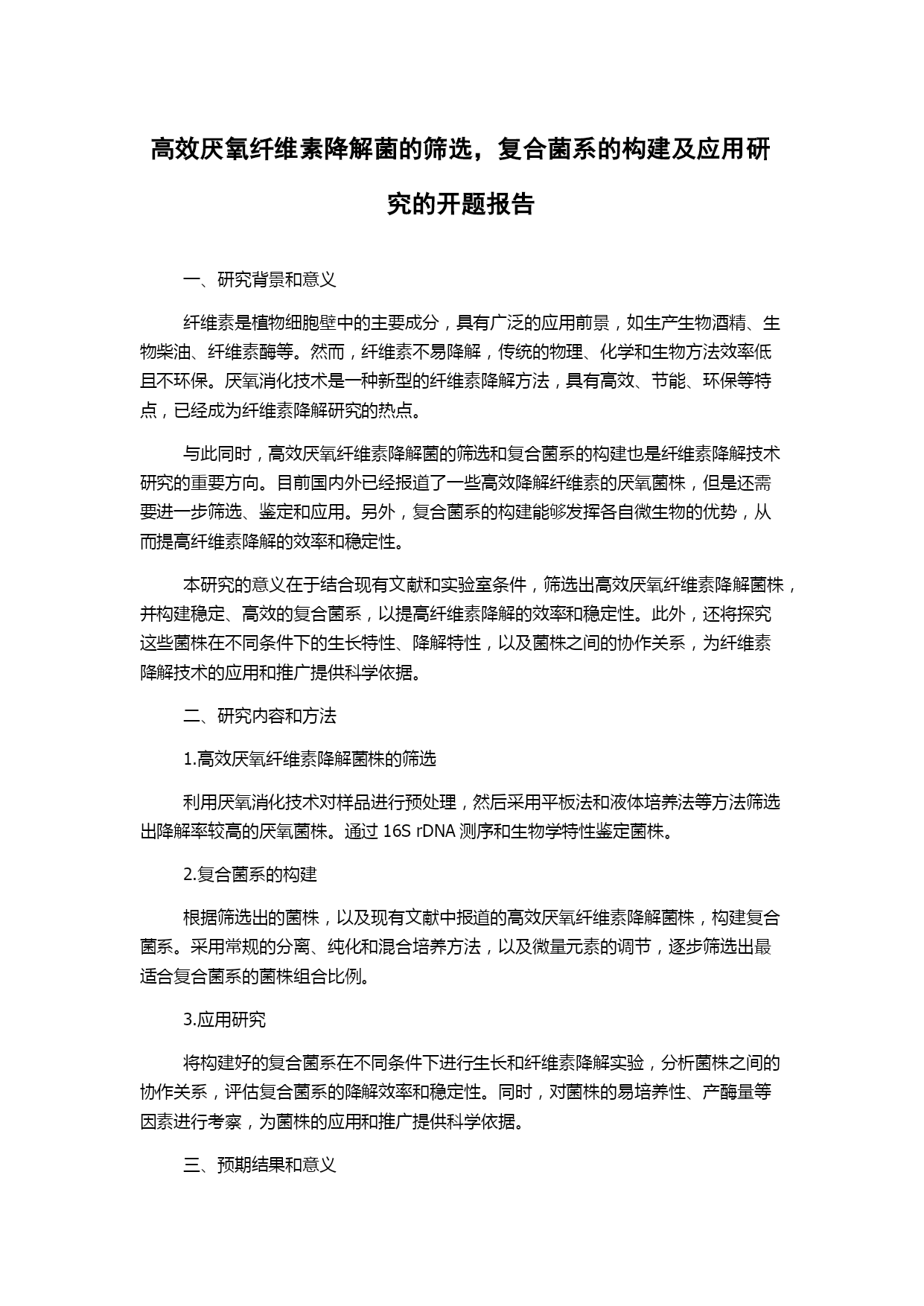 高效厌氧纤维素降解菌的筛选，复合菌系的构建及应用研究的开题报告

一、研究背景和意义

纤维素是植物细胞壁中的主要成分，具有广泛的应用前景，如生产生物酒精、生物柴油、纤维素酶等。然而，纤维素不易降解，传统的物理、化学和生物方法效率低且不环保。厌氧消化技术是一种新型的纤维素降解方法，具有高效、节能、环保等特点，已经成为纤维素降解研究的热点。

与此同时，高效厌氧纤维素降解菌的筛选和复合菌系的构建也是纤维素降解技术研究的重要方向。目前国内外已经报道了一些高效降解纤维素的厌氧菌株，但是还需要进一步筛选、鉴定和应用。另外，复合菌系的构建能够发挥各自微生物的优势，从而提高纤维素降解的效率和稳定性。

本研究的意义在于结合现有文献和实验室条件，筛选出高效厌氧纤维素降解菌株，并构建稳定、高效的复合菌系，以提高纤维素降解的效率和稳定性。此外，还将探究这些菌株在不同条件下的生长特性、降解特性，以及菌株之间的协作关系，为纤维素降解技术的应用和推广提供科学依据。

二、研究内容和方法

1.高效厌氧纤维素降解菌株的筛选

利用厌氧消化技术对样品进行预处理，然后采用平板法和液体培养法等方法筛选出降解率较高的厌氧菌株。通过 16S rDNA 测序和生物学特性鉴定菌株。

2.复合菌系的构建

根据筛选出的菌株，以及现有文献中报道的高效厌氧纤维素降解菌株，构建复合菌系。采用常规的分离、纯化和混合培养方法，以及微量元素的调节，逐步筛选出最适合复合菌系的菌株组合比例。

3.应用研究

将构建好的复合菌系在不同条件下进行生长和纤维素降解实验，分析菌株之间的协作关系，评估复合菌系的降解效率和稳定性。同时，对菌株的易培养性、产酶量等因素进行考察，为菌株的应用和推广提供科学依据。

三、预期结果和意义